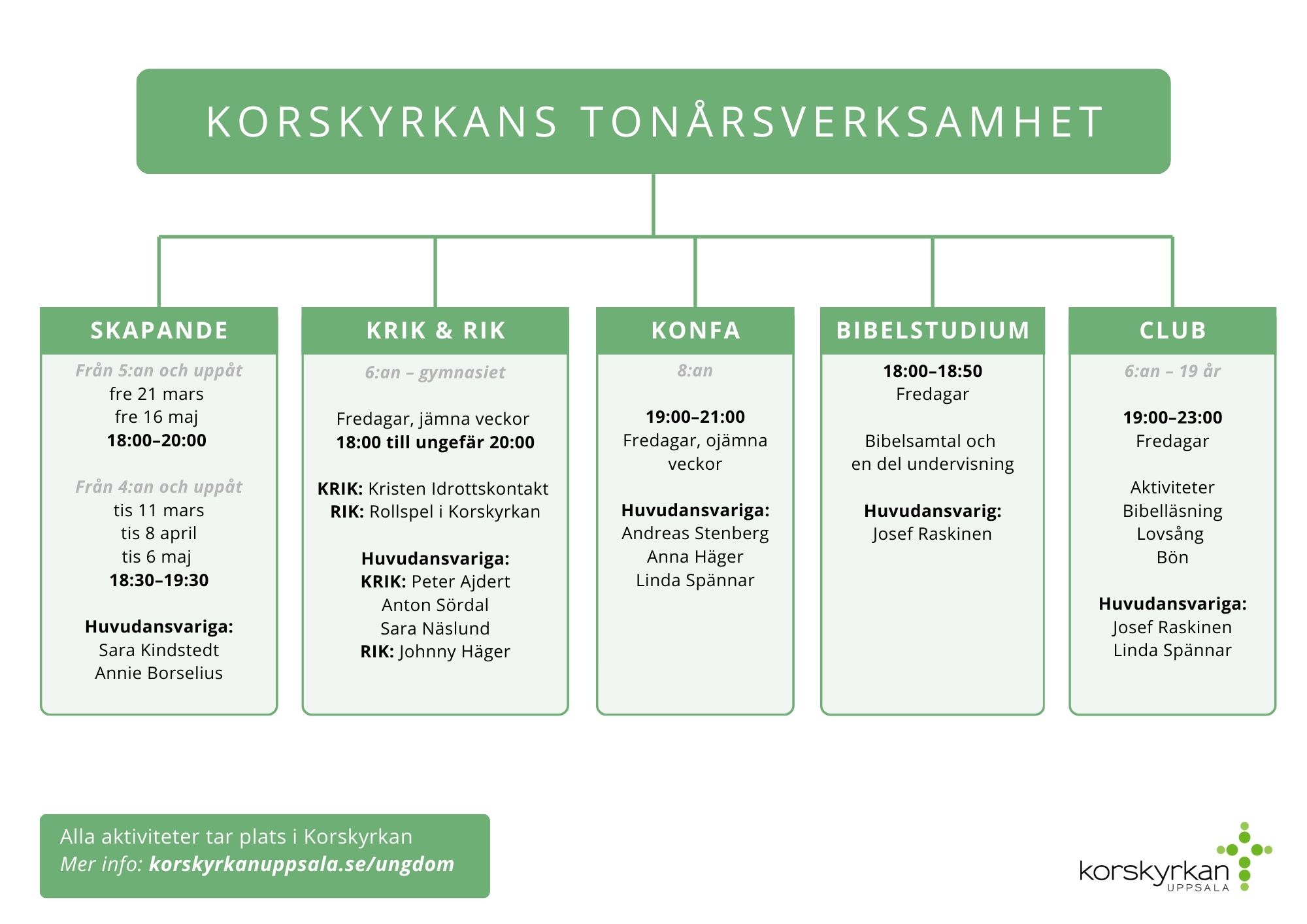 KORSKYRKANS TONÅRSVERKSAMHET

SKAPANDE

Från 5:an och uppåt
fre 21 mars
fre 16 maj
18:00–20:00

Från 4:an och uppåt
tis 11 mars
tis 8 april
tis 6 maj
18:30–19:30

Huvudansvariga:
Sara Kindstedt
Annie Borselius

KRIK & RIK

6:an – gymnasiet

Fredagar, jämna veckor
18:00 till ungefär 20:00

KRIK: Kristen Idrottskontakt
RIK: Rollspel i Korskyrkan

Huvudansvariga:
KRIK: Peter Ajdert
Anton Sördal
Sara Näslund
RIK: Johnny Häger

KONFA

8:an

19:00–21:00
Fredagar, ojämna veckor

Huvudansvariga:
Andreas Stenberg
Anna Häger
Linda Spännar

BIBELSTUDIUM

18:00–18:50
Fredagar

Bibelsamtal och en del undervisning

Huvudansvarig:
Josef Raskinen

CLUB

6:an – 19 år

19:00–23:00
Fredagar

Aktiviteter
Bibelläsning
Lovsång
Bön

Huvudansvariga:
Josef Raskinen
Linda Spännar

Alla aktiviteter tar plats i Korskyrkan
Mer info: korskyrkanuppsala.se/ungdom

korskyrkan
UPPSALA